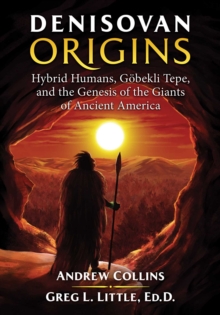 DENISOVAN
ORIGINS

Hybrid Humans, Göbekli Tepe, and the Genesis of the Giants of Ancient America

ANDREW COLLINS

GREG L. LITTLE, ED.D.